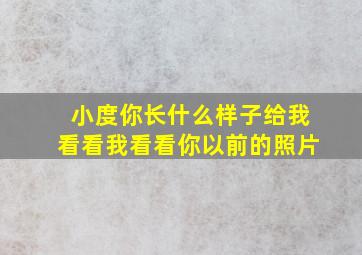 小度你长什么样子给我看看我看看你以前的照片